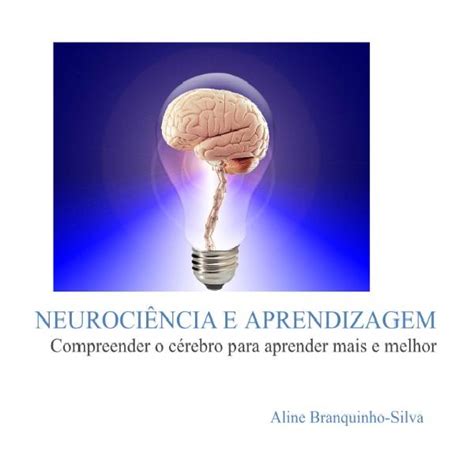 NEUROCIÊNCIA E APRENDIZAGEM
Compreender o cérebro para aprender mais e melhor

Aline Branquinho-Silva